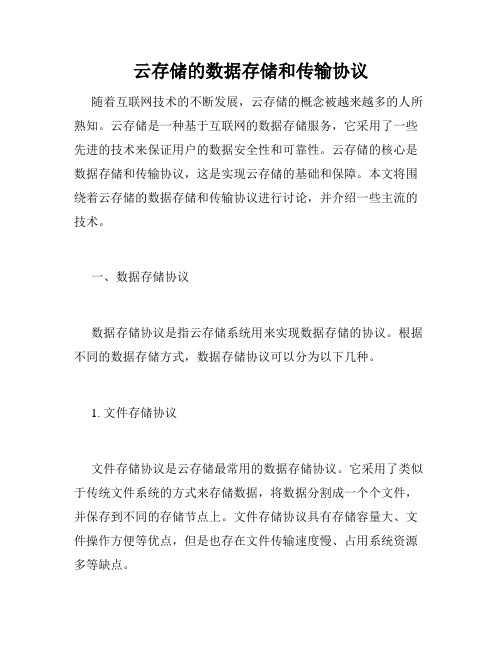 云存储的数据存储和传输协议

随着互联网技术的不断发展，云存储的概念被越来越多的人所熟知。云存储是一种基于互联网的数据存储服务，它采用了一些先进的技术来保证用户的数据安全性和可靠性。云存储的核心是数据存储和传输协议，这是实现云存储的基础和保障。本文将围绕着云存储的数据存储和传输协议进行讨论，并介绍一些主流的技术。

一、数据存储协议

数据存储协议是指云存储系统用来实现数据存储的协议。根据不同的数据存储方式，数据存储协议可以分为以下几种。

1. 文件存储协议

文件存储协议是云存储最常用的数据存储协议。它采用了类似于传统文件系统的方式来存储数据，将数据分割成一个个文件，并保存到不同的存储节点上。文件存储协议具有存储容量大、文件操作方便等优点，但是也存在文件传输速度慢、占用系统资源多等缺点。